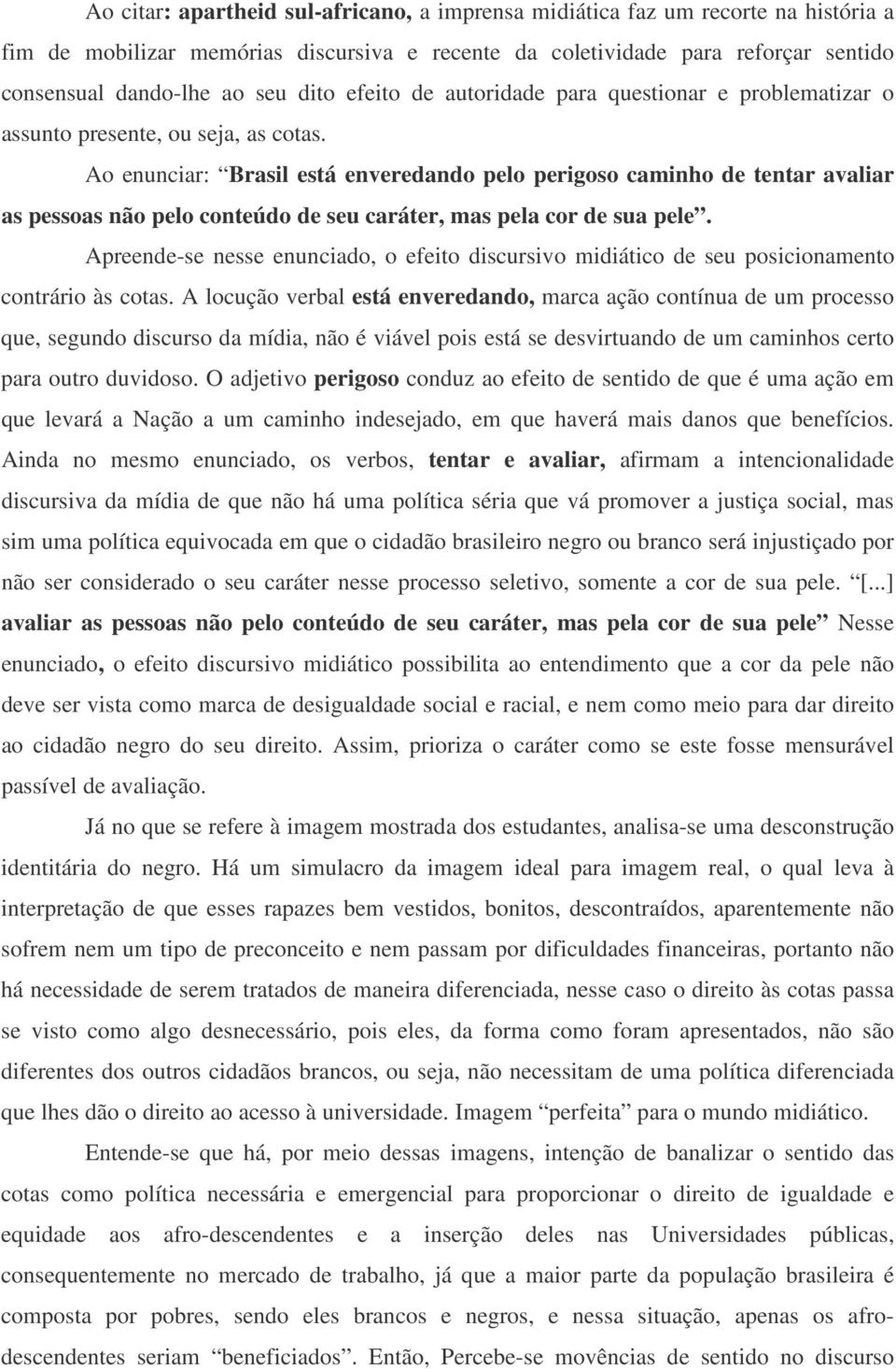 Ao citar: apartheid sul-africano, a imprensa midiática faz um recorte na história a fim de mobilizar memórias discursiva e recente da coletividade para reforçar sentido consensual dando-lhe ao seu dito efeito de autoridade para questionar e problematizar o assunto presente, ou seja, as cotas.

Ao enunciar: “Brasil está enveredando pelo perigoso caminho de tentar avaliar as pessoas não pelo conteúdo de seu caráter, mas pela cor de sua pele”.

Apreende-se nesse enunciado, o efeito discursivo midiático de seu posicionamento contrário às cotas. A locução verbal está enveredando, marca ação contínua de um processo que, segundo discurso da mídia, não é viável pois está se desvirtuando de um caminhos certo para outro duvidoso. O adjetivo perigoso conduz ao efeito de sentido de que é uma ação em que levará a Nação a um caminho indesejado, em que haverá mais danos que benefícios. Ainda no mesmo enunciado, os verbos, tentar e avaliar, afirmam a intencionalidade discursiva da mídia de que não há uma política séria que vá promover a justiça social, mas sim uma política equivocada em que o cidadão brasileiro negro ou branco será injustiçado por não ser considerado o seu caráter nesse processo seletivo, somente a cor de sua pele. “[...] avaliar as pessoas não pelo conteúdo de seu caráter, mas pela cor de sua pele” Nesse enunciado, o efeito discursivo midiático possibilita ao entendimento que a cor da pele não deve ser vista como marca de desigualdade social e racial, e nem como meio para dar direito ao cidadão negro do seu direito. Assim, prioriza o caráter como se este fosse mensurável passível de avaliação.

Já no que se refere à imagem mostrada dos estudantes, analisa-se uma desconstrução identitária do negro. Há um simulacro da imagem ideal para imagem real, o qual leva à interpretação de que esses rapazes bem vestidos, bonitos, descontraídos, aparentemente não sofrem nem um tipo de preconceito e nem passam por dificuldades financeiras, portanto não há necessidade de serem tratados de maneira diferenciada, nesse caso o direito às cotas passa se visto como algo desnecessário, pois eles, da forma como foram apresentados, não são diferentes dos outros cidadãos brancos, ou seja, não necessitam de uma política diferenciada que lhes dão o direito ao acesso à universidade. Imagem “perfeita” para o mundo midiático.

Entende-se que há, por meio dessas imagens, intenção de banalizar o sentido das cotas como política necessária e emergencial para proporcionar o direito de igualdade e equidade aos afro-descendentes e a inserção deles nas Universidades públicas, consequentemente no mercado de trabalho, já que a maior parte da população brasileira é composta por pobres, sendo eles brancos e negros, e nessa situação, apenas os afro-descendentes seriam “beneficiados”. Então, Percebe-se movências de sentido no discurso